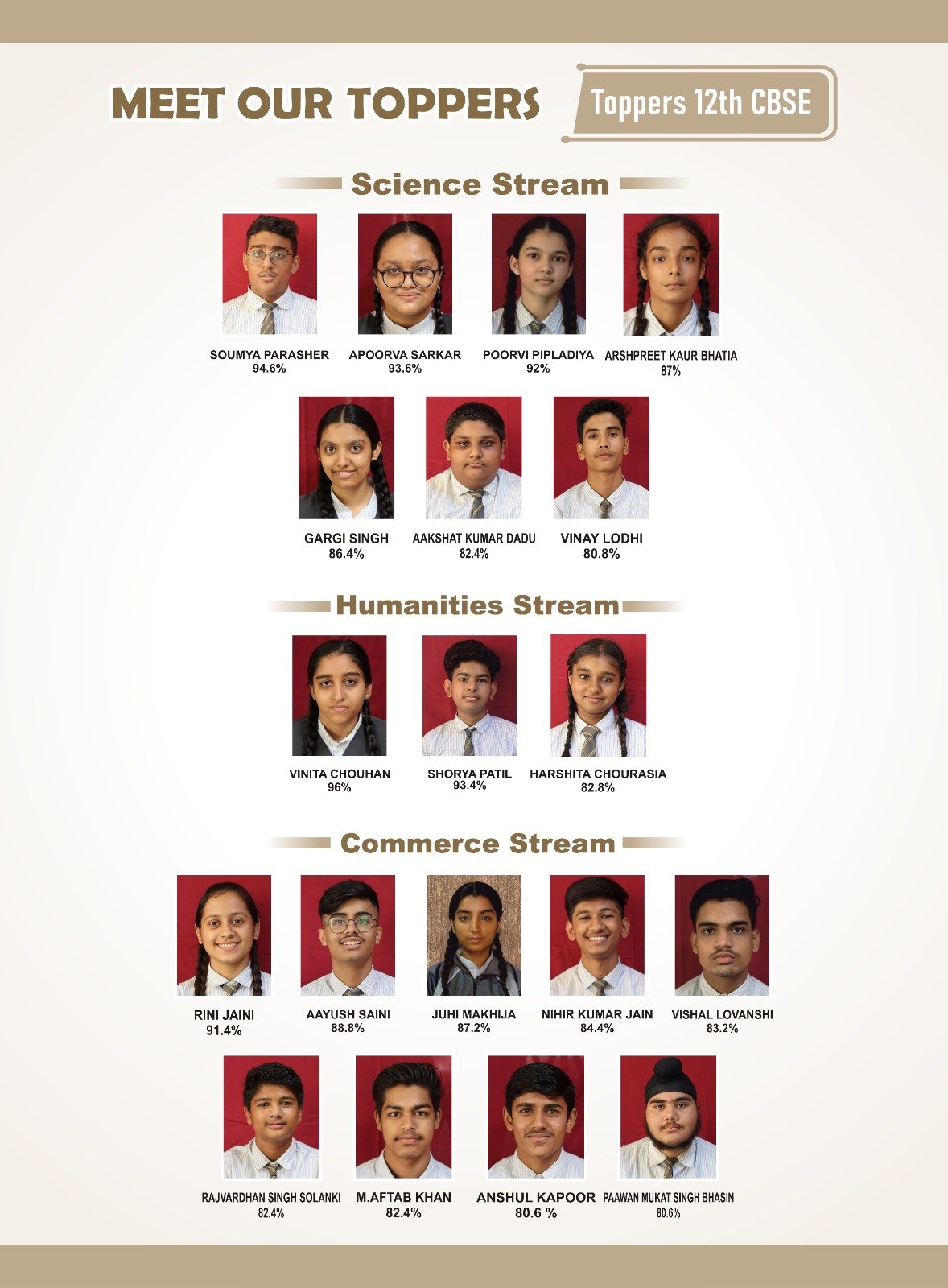 MEET OUR TOPPERS

Toppers 12th CBSE

Science Stream

SOUMYA PARASHER
94.6%

APOORVA SARKAR
93.6%

POORVI PIPLADIYA
92%

ARSHPREET KAUR BHATIA
87%

GARGI SINGH
86.4%

AAKSHAT KUMAR DADU
82.4%

VINAY LODHI
80.8%

Humanities Stream

VINITA CHOUHAN
96%

SHORYA PATIL
93.4%

HARSHITA CHOURASIA
82.8%

Commerce Stream

RINI JAINI
91.4%

AAYUSH SAINI
88.8%

JUHI MAKHIJA
87.2%

NIHIR KUMAR JAIN
84.4%

VISHAL LOVANSHI
83.2%

RAJVARDHAN SINGH SOLANKI
82.4%

M.AFTAB KHAN
82.4%

ANSHUL KAPOOR
80.6 %

PAAWAN MUKAT SINGH BHASIN
80.6%